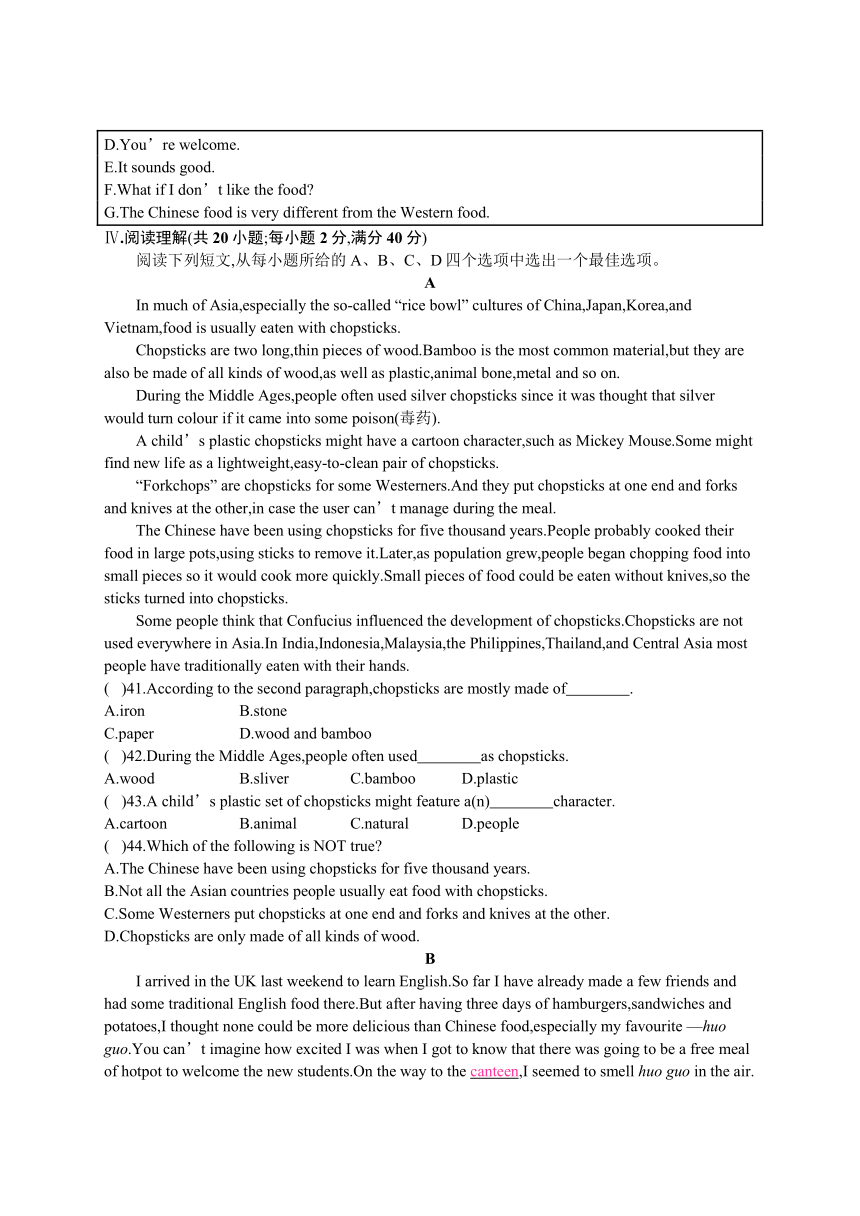 D.You’re welcome.
E.It sounds good.
F.What if I don’t like the food?
G.The Chinese food is very different from the Western food.

Ⅳ.阅读理解(共 20 小题;每小题 2 分,满分 40 分)

阅读下列短文,从每小题所给的 A、B、C、D 四个选项中选出一个最佳选项。

A

In much of Asia,especially the so-called “rice bowl” cultures of China,Japan,Korea,and Vietnam,food is usually eaten with chopsticks.

Chopsticks are two long,thin pieces of wood.Bamboo is the most common material,but they are also be made of all kinds of wood,as well as plastic,animal bone,metal and so on.

During the Middle Ages,people often used silver chopsticks since it was thought that silver would turn colour if it came into some poison(毒药).

A child’s plastic chopsticks might have a cartoon character,such as Mickey Mouse.Some might find new life as a lightweight,easy-to-clean pair of chopsticks.

“Forkchops” are chopsticks for some Westerners.And they put chopsticks at one end and forks and knives at the other,in case the user can’t manage during the meal.

The Chinese have been using chopsticks for five thousand years.People probably cooked their food in large pots,using sticks to remove it.Later,as population grew,people began chopping food into small pieces so it would cook more quickly.Small pieces of food could be eaten without knives,so the sticks turned into chopsticks.

Some people think that Confucius influenced the development of chopsticks.Chopsticks are not used everywhere in Asia.In India,Indonesia,Malaysia,the Philippines,Thailand,and Central Asia most people have traditionally eaten with their hands.

( )41.According to the second paragraph,chopsticks are mostly made of________.
A.iron B.stone
C.paper D.wood and bamboo

( )42.During the Middle Ages,people often used________as chopsticks.
A.wood B.sliver C.bamboo D.plastic

( )43.A child’s plastic set of chopsticks might feature a(n)________character.
A.cartoon B.animal C.natural D.people

( )44.Which of the following is NOT true?
A.The Chinese have been using chopsticks for five thousand years.
B.Not all the Asian countries people usually eat food with chopsticks.
C.Some Westerners put chopsticks at one end and forks and knives at the other.
D.Chopsticks are only made of all kinds of wood.

B

I arrived in the UK last weekend to learn English.So far I have already made a few friends and had some traditional English food there.But after having three days of hamburgers,sandwiches and potatoes,I thought none could be more delicious than Chinese food,especially my favourite —huo guo.You can’t imagine how excited I was when I got to know that there was going to be a free meal of hotpot to welcome the new students.On the way to the canteen,I seemed to smell huo guo in the air.